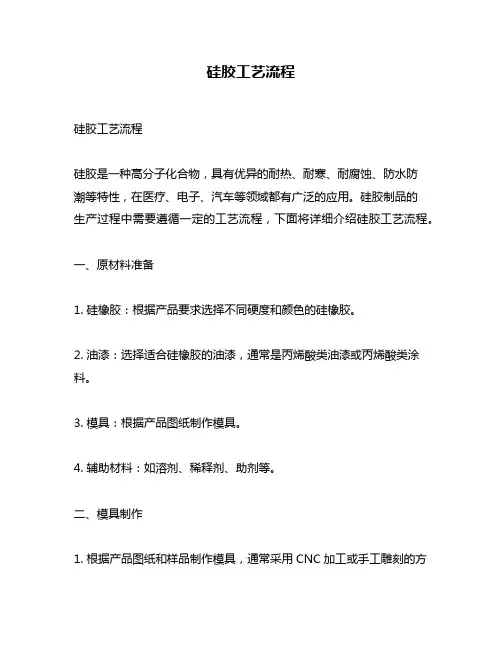 硅胶工艺流程

硅胶工艺流程

硅胶是一种高分子化合物，具有优异的耐热、耐寒、耐腐蚀、防水防潮等特性，在医疗、电子、汽车等领域都有广泛的应用。硅胶制品的生产过程中需要遵循一定的工艺流程，下面将详细介绍硅胶工艺流程。

一、原材料准备

1. 硅橡胶：根据产品要求选择不同硬度和颜色的硅橡胶。

2. 油漆：选择适合硅橡胶的油漆，通常是丙烯酸类油漆或丙烯酸类涂料。

3. 模具：根据产品图纸制作模具。

4. 辅助材料：如溶剂、稀释剂、助剂等。

二、模具制作

1. 根据产品图纸和样品制作模具，通常采用 CNC 加工或手工雕刻的方